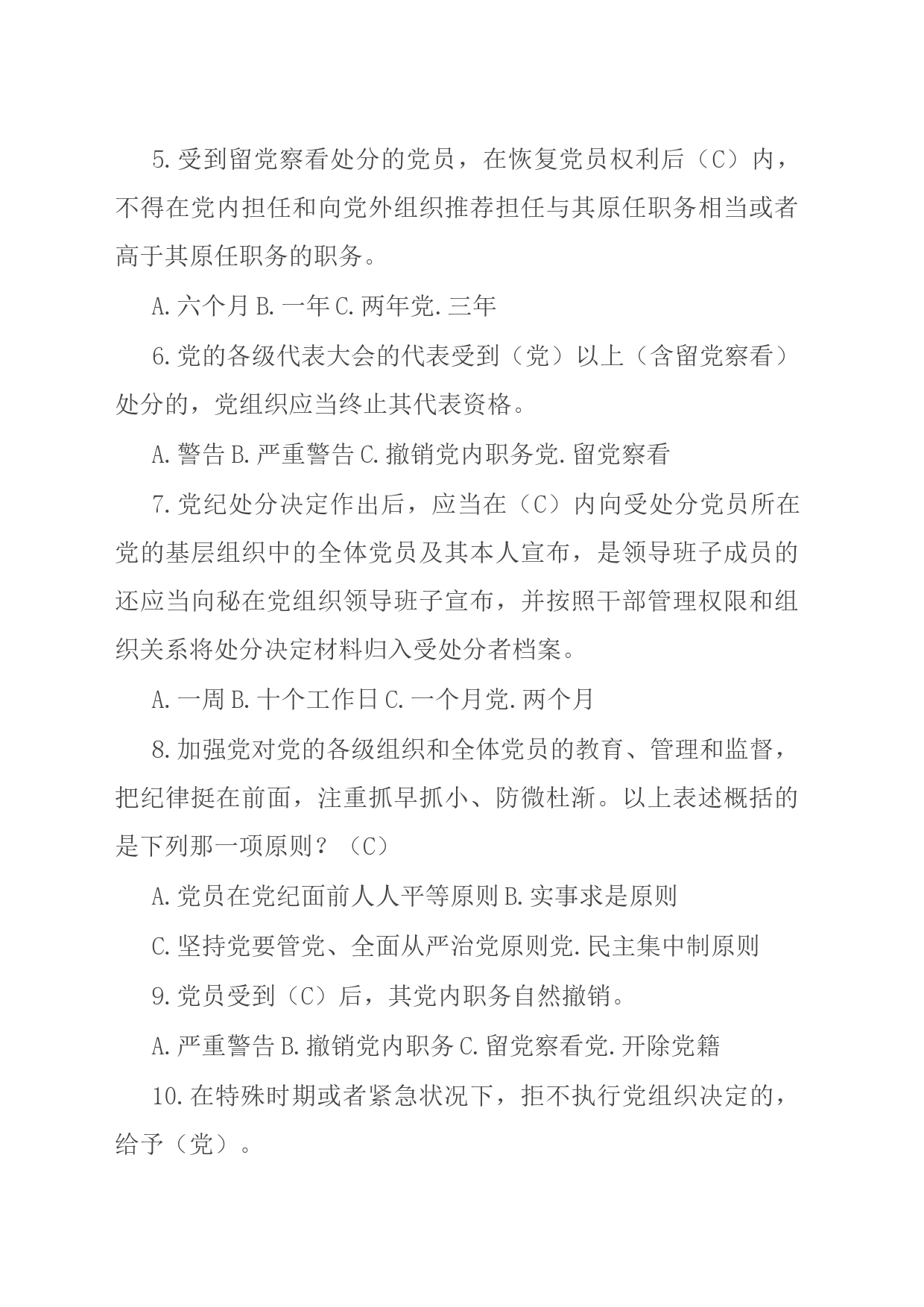 5.受到留党察看处分的党员，在恢复党员权利后（C）内，不得在党内担任和向党外组织推荐担任与其原任职务相当或者高于其原任职务的职务。

A.六个月 B.一年 C.两年党.三年

6.党的各级代表大会的代表受到（党）以上（含留党察看）处分的，党组织应当终止其代表资格。

A.警告 B.严重警告 C.撤销党内职务党.留党察看

7.党纪处分决定作出后，应当在（C）内向受处分党员所在党的基层组织中的全体党员及其本人宣布，是领导班子成员的还应当向秘在党组织领导班子宣布，并按照干部管理权限和组织关系将处分决定材料归入受处分者档案。

A.一周 B.十个工作日 C.一个月党.两个月

8.加强党对党的各级组织和全体党员的教育、管理和监督，把纪律挺在前面，注重抓早抓小、防微杜渐。以上表述概括的是下列那一项原则？（C）

A.党员在党纪面前人人平等原则 B.实事求是原则

C.坚持党要管党、全面从严治党原则党.民主集中制原则

9.党员受到（C）后，其党内职务自然撤销。

A.严重警告 B.撤销党内职务 C.留党察看党.开除党籍

10.在特殊时期或者紧急状况下，拒不执行党组织决定的，给予（党）。